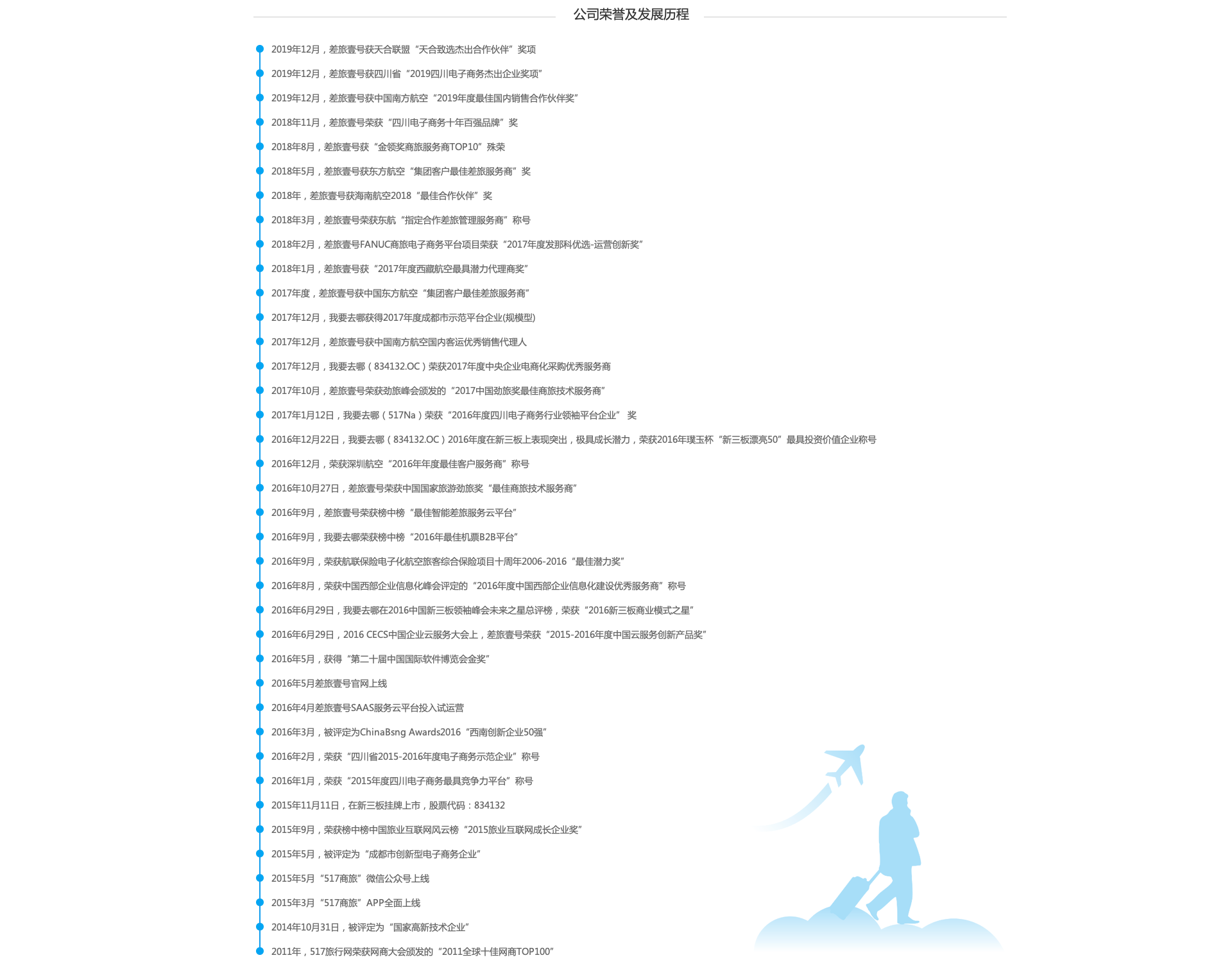 公司荣誉及发展历程

2019年12月，差旅壹号获天合联盟“天合致选杰出合作伙伴”奖项

2019年12月，差旅壹号获四川省“2019四川电子商务杰出企业奖项”

2019年12月，差旅壹号获中国南方航空“2019年度最佳国内销售合作伙伴奖”

2018年11月，差旅壹号荣获“四川电子商务十年百强品牌”奖

2018年8月，差旅壹号获“金领奖商旅服务商TOP10”殊荣

2018年5月，差旅壹号获东方航空“集团客户最佳差旅服务商”奖

2018年，差旅壹号获海南航空2018“最佳合作伙伴”奖

2018年3月，差旅壹号荣获东航“指定合作差旅管理服务商”称号

2018年2月，差旅壹号FANUC商旅电子商务平台项目荣获“2017年度发那科优选-运营创新奖”

2018年1月，差旅壹号获“2017年度西藏航空最具潜力代理商奖”

2017年度，差旅壹号获中国东方航空“集团客户最佳差旅服务商”

2017年12月，我要去哪获得2017年度成都市示范平台企业(规模型)

2017年12月，差旅壹号获中国南方航空国内客运优秀销售代理人

2017年12月，我要去哪（834132.OC）荣获2017年度中央企业电商化采购优秀服务商

2017年10月，差旅壹号荣获劲旅峰会颁发的“2017中国劲旅奖最佳商旅技术服务商”

2017年1月12日，我要去哪（517Na）荣获“2016年度四川电子商务行业领袖平台企业” 奖

2016年12月22日，我要去哪（834132.OC）2016年度在新三板上表现突出，极具成长潜力，荣获2016年璞玉杯“新三板漂亮50”最具投资价值企业称号

2016年12月，荣获深圳航空“2016年年度最佳客户服务商”称号

2016年10月27日，差旅壹号荣获中国国家旅游劲旅奖“最佳商旅技术服务商”

2016年9月，差旅壹号荣获榜中榜“最佳智能差旅服务云平台”

2016年9月，我要去哪荣获榜中榜“2016年最佳机票B2B平台”

2016年9月，荣获航联保险电子化航空旅客综合保险项目十周年2006-2016“最佳潜力奖”

2016年8月，荣获中国西部企业信息化峰会评定的“2016年度中国西部企业信息化建设优秀服务商”称号

2016年6月29日，我要去哪在2016中国新三板领袖峰会未来之星总评榜，荣获“2016新三板商业模式之星”

2016年6月29日，2016 CECS中国企业云服务大会上，差旅壹号荣获“2015-2016年度中国云服务创新产品奖”

2016年5月，获得“第二十届中国国际软件博览会金奖”

2016年5月差旅壹号官网上线

2016年4月差旅壹号SAAS服务云平台投入试运营

2016年3月，被评定为ChinaBsng Awards2016“西南创新企业50强”

2016年2月，荣获“四川省2015-2016年度电子商务示范企业”称号

2016年1月，荣获“2015年度四川电子商务最具竞争力平台”称号

2015年11月11日，在新三板挂牌上市，股票代码：834132

2015年9月，荣获榜中榜中国旅业互联网风云榜“2015旅业互联网成长企业奖”

2015年5月，被评定为“成都市创新型电子商务企业”

2015年5月“517商旅”微信公众号上线

2015年3月“517商旅”APP全面上线

2014年10月31日，被评定为“国家高新技术企业”

2011年，517旅行网荣获网商大会颁发的“2011全球十佳网商TOP100”